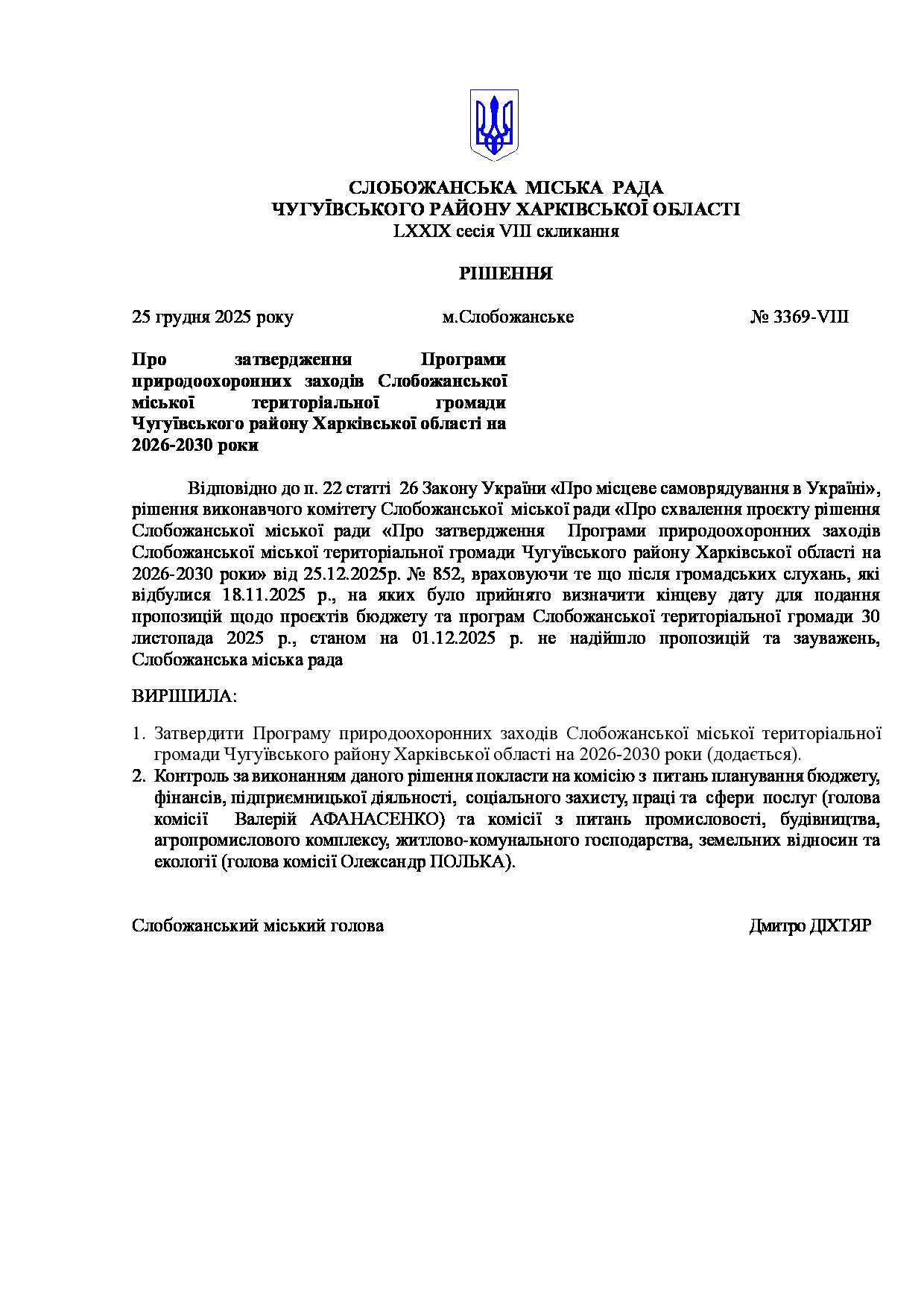 СЛОБОЖАНСЬКА МІСЬКА РАДА
ЧУГУЇВСЬКОГО РАЙОНУ ХАРКІВСЬКОЇ ОБЛАСТІ
LXXIX сесія VIII скликання

РІШЕННЯ

25 грудня 2025 року м.Слобожанське № 3369-VIII

Про затвердження Програми природоохоронних заходів Слобожанської міської територіальної громади Чугуївського району Харківської області на 2026-2030 роки

Відповідно до п. 22 статті 26 Закону України «Про місцеве самоврядування в Україні», рішення виконавчого комітету Слобожанської міської ради «Про схвалення проєкту рішення Слобожанської міської ради «Про затвердження Програми природоохоронних заходів Слобожанської міської територіальної громади Чугуївського району Харківської області на 2026-2030 роки» від 25.12.2025р. № 852, враховуючи те що після громадських слухань, які відбулися 18.11.2025 р., на яких було прийнято визначити кінцеву дату для подання пропозицій щодо проєктів бюджету та програм Слобожанської територіальної громади 30 листопада 2025 р., станом на 01.12.2025 р. не надійшло пропозицій та зауважень, Слобожанська міська рада

ВИРІШИЛА:

1. Затвердити Програму природоохоронних заходів Слобожанської міської територіальної громади Чугуївського району Харківської області на 2026-2030 роки (додається).
2. Контроль за виконанням даного рішення покласти на комісію з питань планування бюджету, фінансів, підприємницької діяльності, соціального захисту, праці та сфери послуг (голова комісії Валерій АФАНАСЕНКО) та комісії з питань промисловості, будівництва, агропромислового комплексу, житлово-комунального господарства, земельних відносин та екології (голова комісії Олександр ПОЛЬКА).

Слобожанський міський голова Дмитро ДІХТЯР